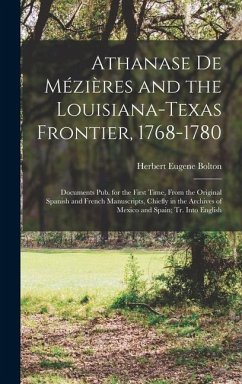 Athanase De Mézières and the Louisiana-Texas Frontier, 1768-1780

Herbert Eugene Bolton

Documents Pub. for the First Time, From the Original Spanish and French Manuscripts, Chiefly in the Archives of Mexico and Spain; Tr. Into English